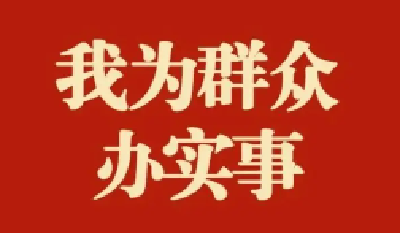 我为群众
办实事